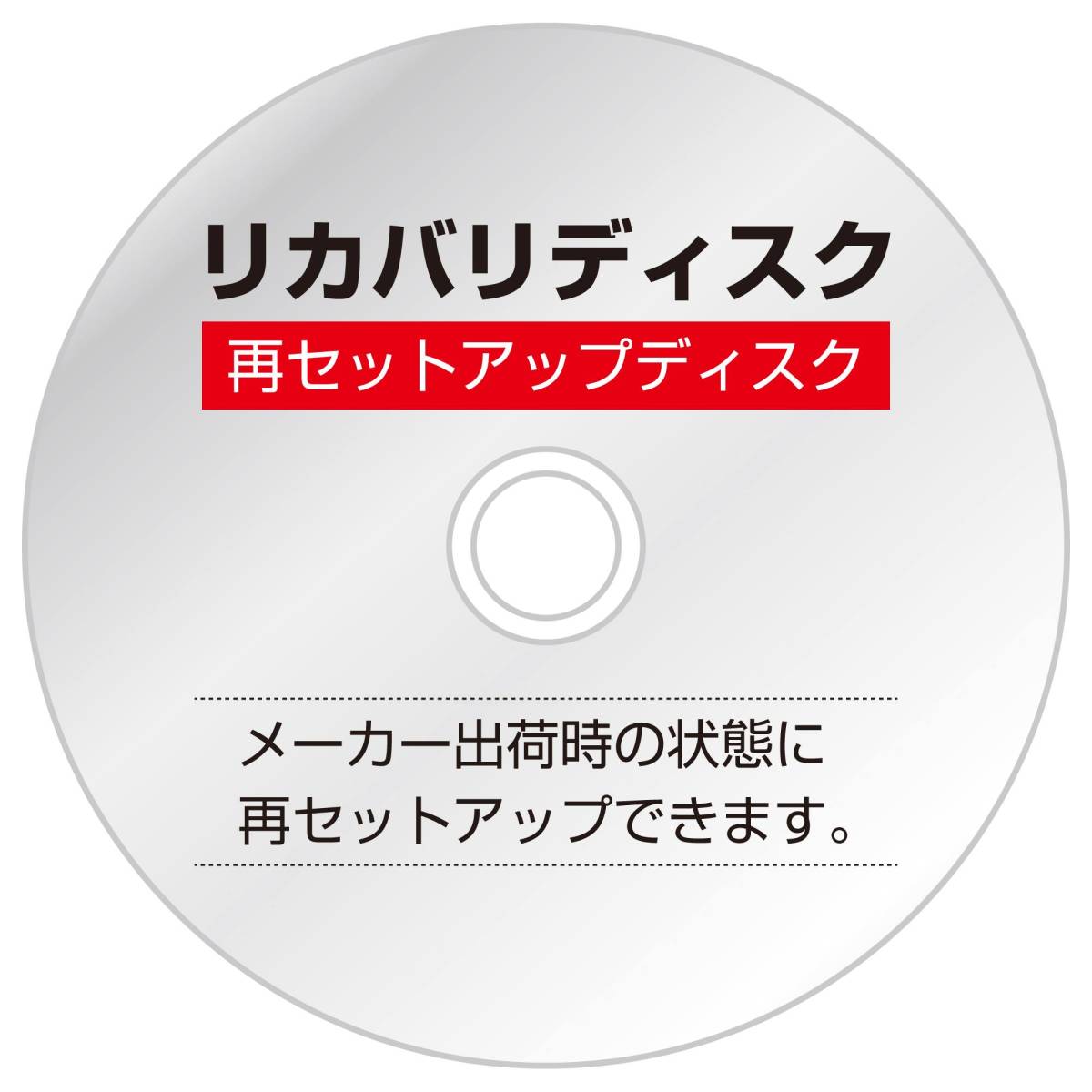 リカバリディスク

再セットアップディスク

メーカー出荷時の状態に
再セットアップできます。